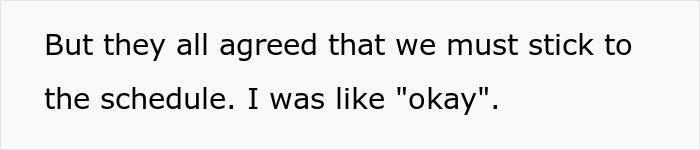 But they all agreed that we must stick to the schedule. I was like "okay".